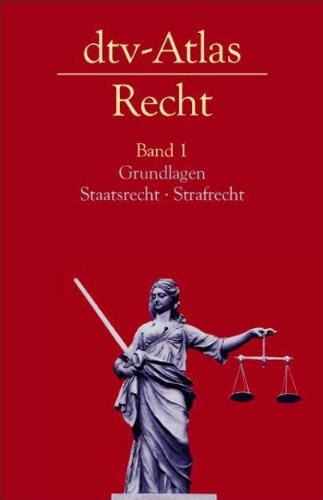 dtv-Atlas
Recht

Band 1
Grundlagen
Staatsrecht · Strafrecht